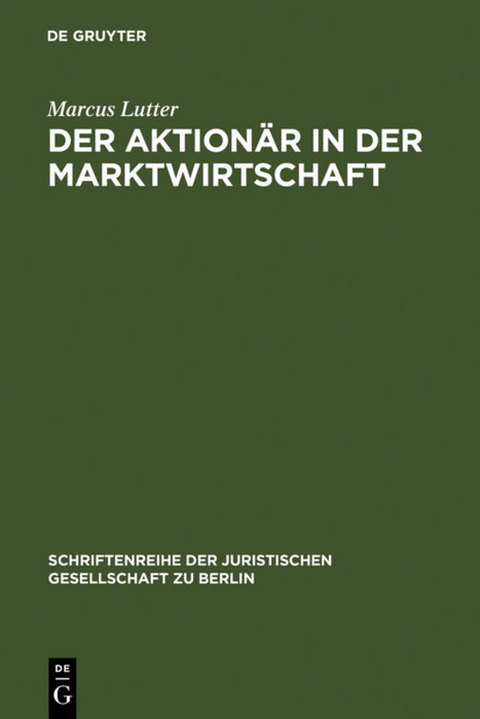 DE GRUYTER

Marcus Lutter

DER AKTIONÄR IN DER MARKTWIRTSCHAFT

SCHRIFTENREIHE DER JURISTISCHEN GESELLSCHAFT ZU BERLIN

DE
G